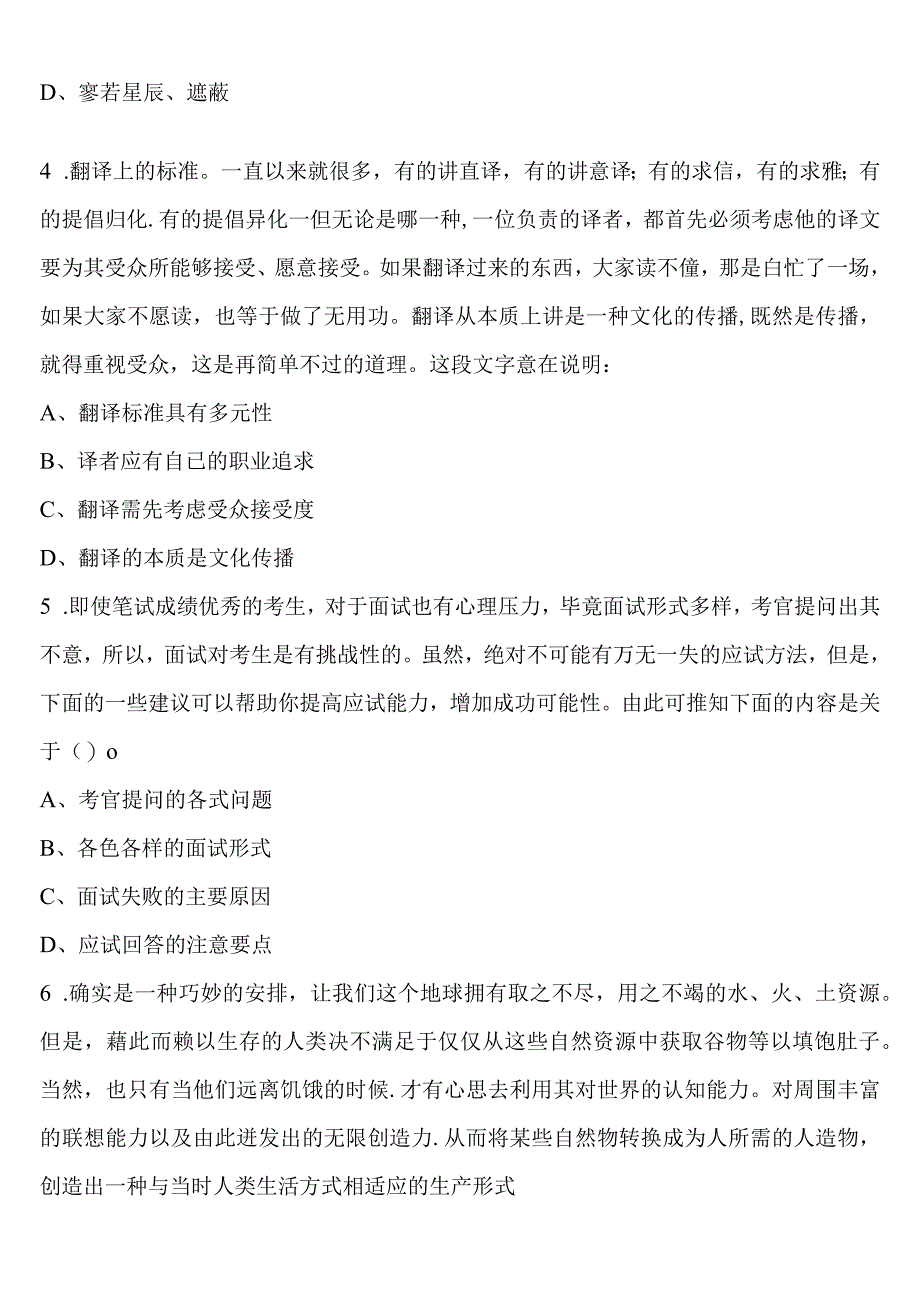 D、寥若星辰、遮蔽

4 .翻译上的标准。一直以来就很多，有的讲直译，有的讲意译；有的求信，有的求雅；有的提倡归化.有的提倡异化一但无论是哪一种，一位负责的译者，都首先必须考虑他的译文要为其受众所能够接受、愿意接受。如果翻译过来的东西，大家读不懂，那是白忙了一场，如果大家不愿读，也等于做了无用功。翻译从本质上讲是一种文化的传播，既然是传播，就得重视受众，这是再简单不过的道理。这段文字意在说明：

A、翻译标准具有多元性

B、译者应有自己的职业追求

C、翻译需先考虑受众接受度

D、翻译的本质是文化传播

5 .即使笔试成绩优秀的考生，对于面试也有心理压力，毕竟面试形式多样，考官提问出其不意，所以，面试对考生是有挑战性的。虽然，绝对不可能有万无一失的应试方法，但是，下面的一些建议可以帮助你提高应试能力，增加成功可能性。由此可推知下面的内容是关于（）o

A、考官提问的各式问题

B、各色各样的面试形式

C、面试失败的主要原因

D、应试回答的注意要点

6 .确实是一种巧妙的安排，让我们这个地球拥有取之不尽，用之不竭的水、火、土资源。但是，藉此而赖以生存的人类决不满足于仅仅从这些自然资源中获取谷物等以填饱肚子。当然，也只有当他们远离饥饿的时候.才有心思去利用其对世界的认知能力。对周围丰富的联想能力以及由此迸发出的无限创造力.从而将某些自然物转换成为人所需的人造物，创造出一种与当时人类生活方式相适应的生产形式